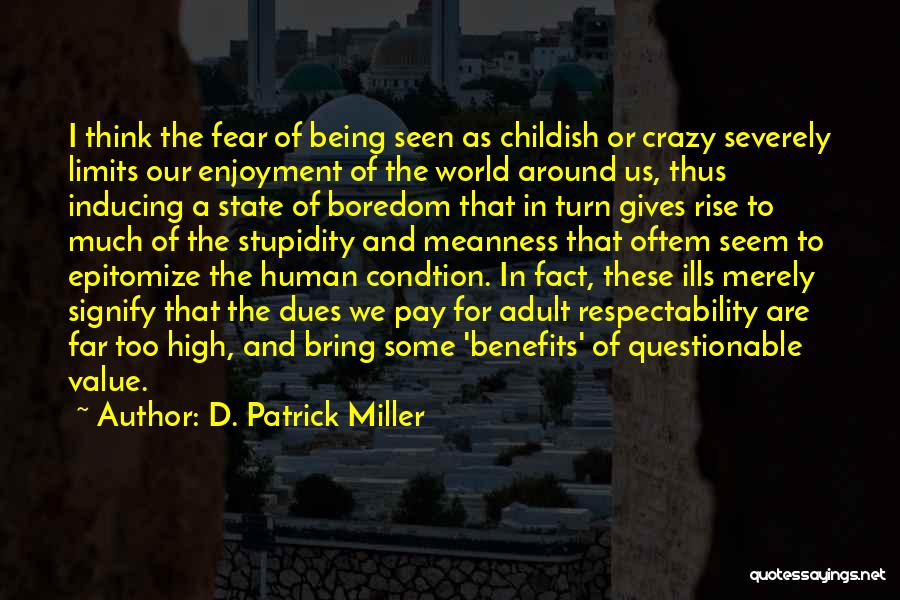 I think the fear of being seen as childish or crazy severely limits our enjoyment of the world around us, thus inducing a state of boredom that in turn gives rise to much of the stupidity and meanness that oftem seem to epitomize the human condtion. In fact, these ills merely signify that the dues we pay for adult respectability are far too high, and bring some 'benefits' of questionable value.

~ Author: D. Patrick Miller

quotessayings.net